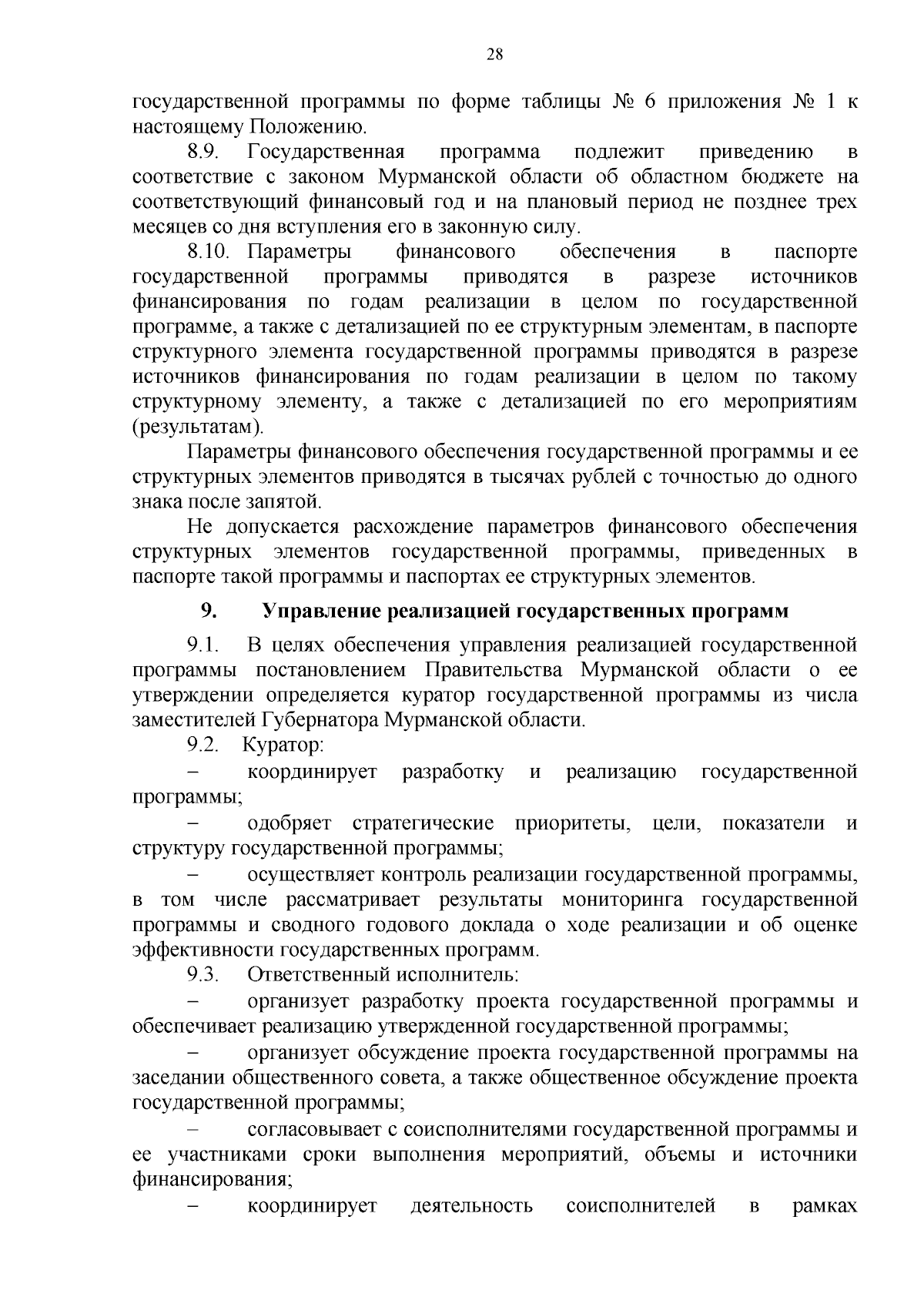 28

государственной программы по форме таблицы № 6 приложения № 1 к настоящему Положению.

8.9. Государственная программа подлежит приведению в соответствие с законом Мурманской области об областном бюджете на соответствующий финансовый год и на плановый период не позднее трех месяцев со дня вступления его в законную силу.

8.10. Параметры финансового обеспечения в паспорте государственной программы приводятся в разрезе источников финансирования по годам реализации в целом по государственной программе, а также с детализацией по ее структурным элементам, в паспорте структурного элемента государственной программы приводятся в разрезе источников финансирования по годам реализации в целом по такому структурному элементу, а также с детализацией по его мероприятиям (результатам).

Параметры финансового обеспечения государственной программы и ее структурных элементов приводятся в тысячах рублей с точностью до одного знака после запятой.

Не допускается расхождение параметров финансового обеспечения структурных элементов государственной программы, приведенных в паспорте такой программы и паспортах ее структурных элементов.

9. Управление реализацией государственных программ

9.1. В целях обеспечения управления реализацией государственной программы постановлением Правительства Мурманской области о ее утверждении определяется куратор государственной программы из числа заместителей Губернатора Мурманской области.

9.2. Куратор:

– координирует разработку и реализацию государственной программы;

– одобряет стратегические приоритеты, цели, показатели и структуру государственной программы;

– осуществляет контроль реализации государственной программы, в том числе рассматривает результаты мониторинга государственной программы и сводного годового доклада о ходе реализации и об оценке эффективности государственных программ.

9.3. Ответственный исполнитель:

– организует разработку проекта государственной программы и обеспечивает реализацию утвержденной государственной программы;

– организует обсуждение проекта государственной программы на заседании общественного совета, а также общественное обсуждение проекта государственной программы;

– согласовывает с соисполнителями государственной программы и ее участниками сроки выполнения мероприятий, объемы и источники финансирования;

– координирует деятельность соисполнителей в рамках